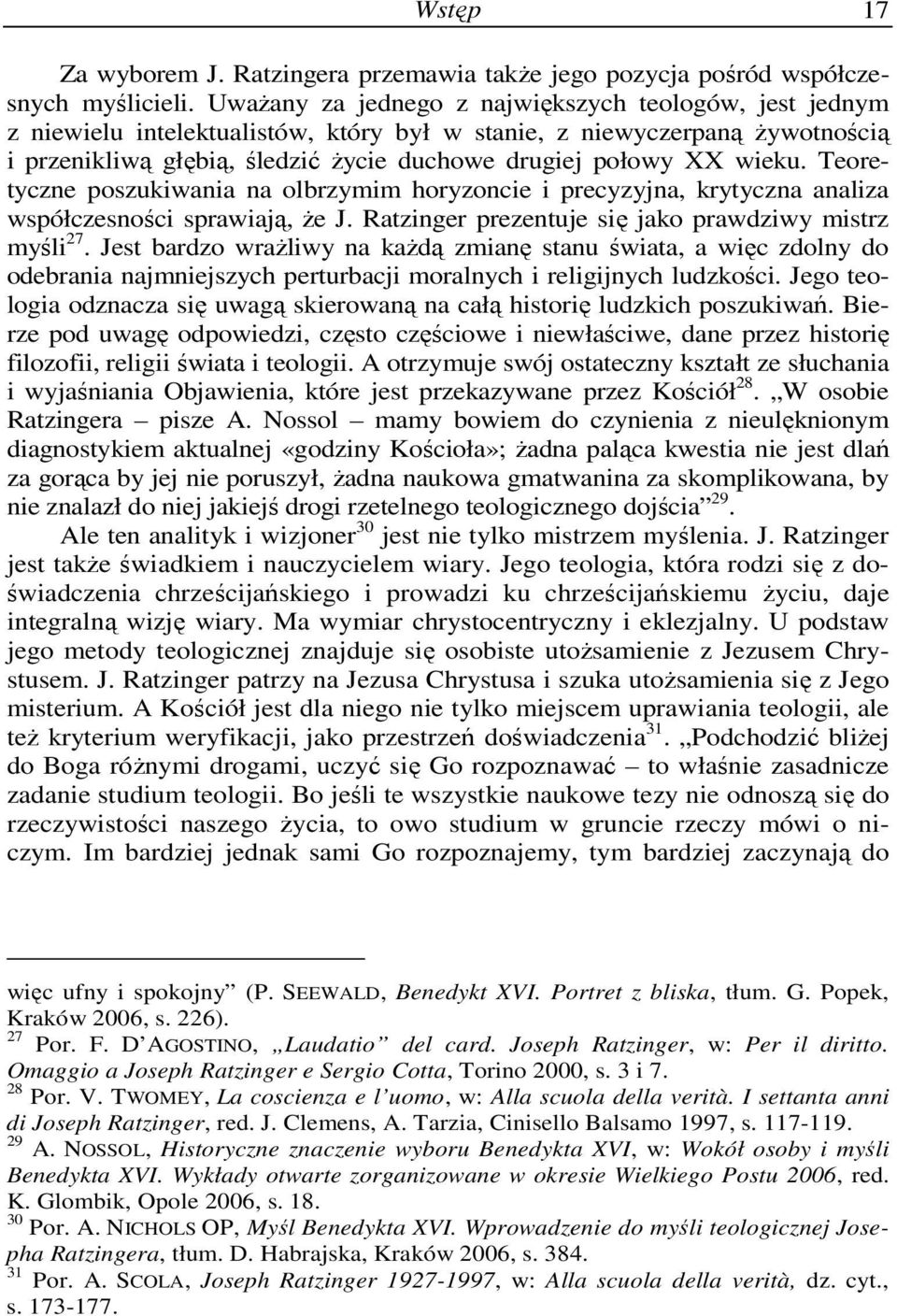 Wstęp 17

Za wyborem J. Ratzingera przemawia także jego pozycja pośród współczesnych myślicieli. Uważany za jednego z największych teologów, jest jednym z niewielu intelektualistów, który był w stanie, z niewyczerpaną żywotnością i przenikliwą głębią, śledzić życie duchowe drugiej połowy XX wieku. Teoretyczne poszukiwania na olbrzymim horyzoncie i precyzyjna, krytyczna analiza współczesności sprawiają, że J. Ratzinger prezentuje się jako prawdziwy mistrz myśli$^{27}$. Jest bardzo wrażliwy na każdą zmianę stanu świata, a więc zdolny do odebrania najmniejszych perturbacji moralnych i religijnych ludzkości. Jego teologia odznacza się uwagą skierowaną na całą historię ludzkich poszukiwań. Bierze pod uwagę odpowiedzi, często częściowe i niewłaściwe, dane przez historię filozofii, religii świata i teologii. A otrzymuje swój ostateczny kształt ze słuchania i wyjaśniania Objawienia, które jest przekazywane przez Kościół$^{28}$. „W osobie Ratzingera – pisze A. Nossol – mamy bowiem do czynienia z nieulęknionym diagnostykiem aktualnej «godziny Kościoła»; żadna paląca kwestia nie jest dlań za gorąca by jej nie poruszył, żadna naukowa gmatwanina za skomplikowana, by nie znalazł do niej jakiejś drogi rzetelnego teologicznego dojścia”$^{29}$.

Ale ten analityk i wizjoner$^{30}$ jest nie tylko mistrzem myślenia. J. Ratzinger jest także świadkiem i nauczycielem wiary. Jego teologia, która rodzi się z doświadczenia chrześcijańskiego i prowadzi ku chrześcijańskiemu życiu, daje integralną wizję wiary. Ma wymiar chrystocentryczny i eklezjalny. U podstaw jego metody teologicznej znajduje się osobiste utożsamienie z Jezusem Chrystusem. J. Ratzinger patrzy na Jezusa Chrystusa i szuka utożsamienia się z Jego misterium. A Kościół jest dla niego nie tylko miejscem uprawiania teologii, ale też kryterium weryfikacji, jako przestrzeń doświadczenia$^{31}$. „Podchodzić bliżej do Boga różnymi drogami, uczyć się Go rozpoznawać – to właśnie zasadnicze zadanie studium teologii. Bo jeśli te wszystkie naukowe tezy nie odnoszą się do rzeczywistości naszego życia, to owo studium w gruncie rzeczy mówi o niczym. Im bardziej jednak sami Go rozpoznajemy, tym bardziej zaczynają do

więc ufny i spokojny” (P. SEEWALD, Benedykt XVI. Portret z bliska, tłum. G. Popek, Kraków 2006, s. 226).
$^{27}$ Por. F. D’AGOSTINO, „Laudatio” del card. Joseph Ratzinger, w: Per il diritto. Omaggio a Joseph Ratzinger e Sergio Cotta, Torino 2000, s. 3 i 7.
$^{28}$ Por. V. TWOMEY, La coscienza e l’uomo, w: Alla scuola della verità. I settanta anni di Joseph Ratzinger, red. J. Clemens, A. Tarzia, Cinisello Balsamo 1997, s. 117-119.
$^{29}$ A. NOSSOL, Historyczne znaczenie wyboru Benedykta XVI, w: Wokół osoby i myśli Benedykta XVI. Wykłady otwarte zorganizowane w okresie Wielkiego Postu 2006, red. K. Glombik, Opole 2006, s. 18.
$^{30}$ Por. A. NICHOLS OP, Myśl Benedykta XVI. Wprowadzenie do myśli teologicznej Josepha Ratzingera, tłum. D. Habrajska, Kraków 2006, s. 384.
$^{31}$ Por. A. SCOLA, Joseph Ratzinger 1927-1997, w: Alla scuola della verità, dz. cyt., s. 173-177.